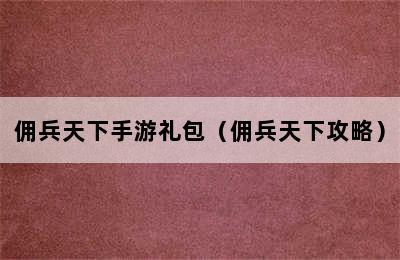 佣兵天下手游礼包（佣兵天下攻略）